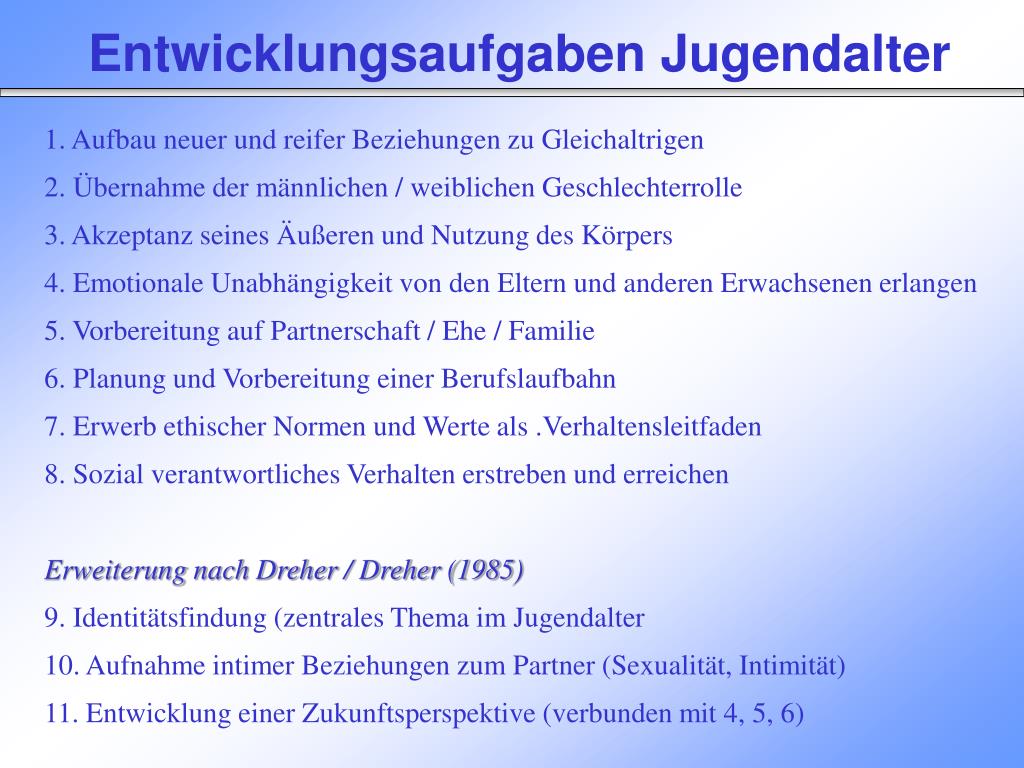 Entwicklungsaufgaben Jugendalter

1. Aufbau neuer und reifer Beziehungen zu Gleichaltrigen

2. Übernahme der männlichen / weiblichen Geschlechterrolle

3. Akzeptanz seines Äußeren und Nutzung des Körpers

4. Emotionale Unabhängigkeit von den Eltern und anderen Erwachsenen erlangen

5. Vorbereitung auf Partnerschaft / Ehe / Familie

6. Planung und Vorbereitung einer Berufslaufbahn

7. Erwerb ethischer Normen und Werte als .Verhaltensleitfaden

8. Sozial verantwortliches Verhalten erstreben und erreichen

Erweiterung nach Dreher / Dreher (1985)

9. Identitätsfindung (zentrales Thema im Jugendalter

10. Aufnahme intimer Beziehungen zum Partner (Sexualität, Intimität)

11. Entwicklung einer Zukunftsperspektive (verbunden mit 4, 5, 6)